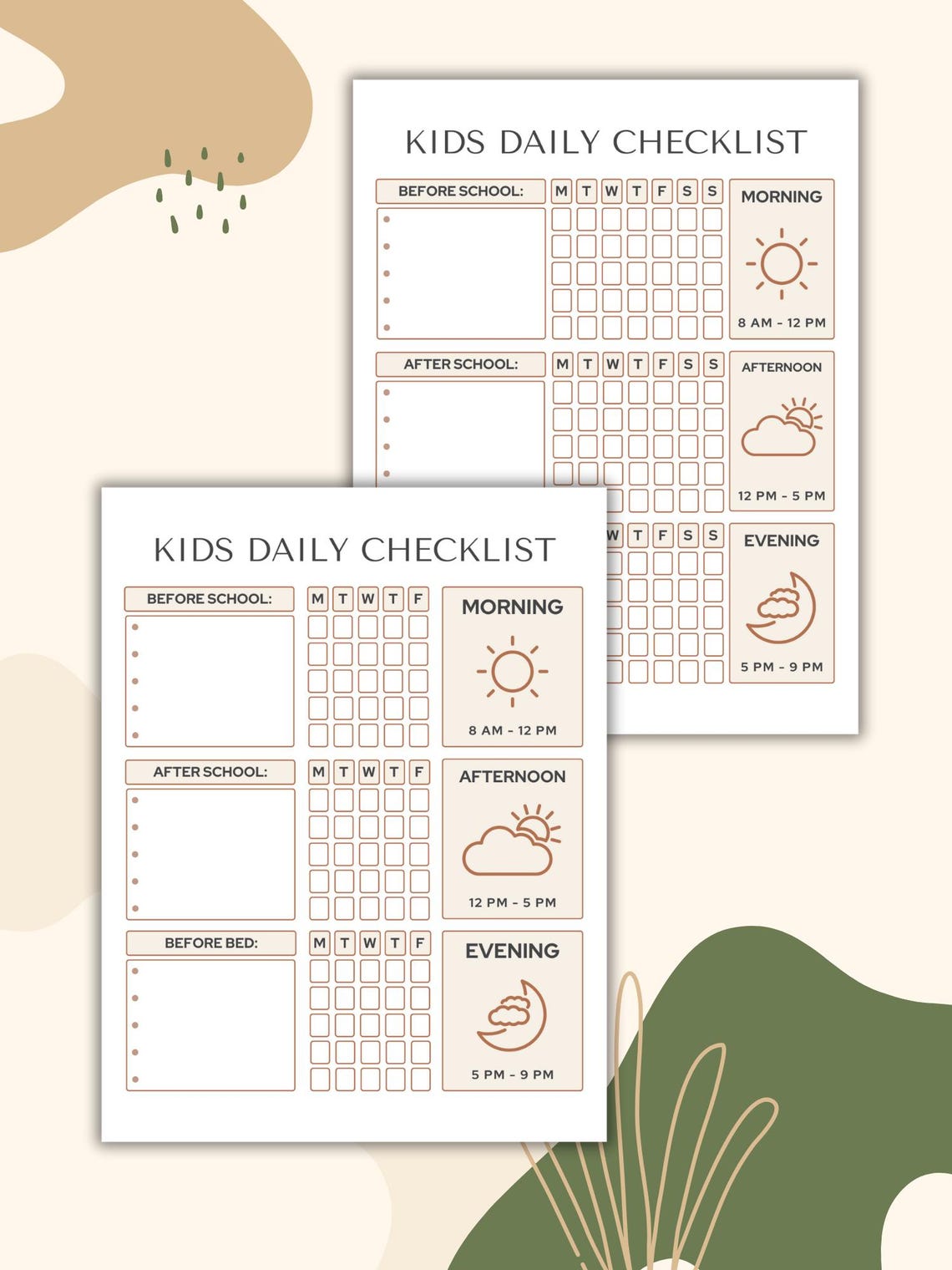 KIDS DAILY CHECKLIST

BEFORE SCHOOL:

M T W T F S S

MORNING

8 AM - 12 PM

AFTER SCHOOL:

M T W T F S S

AFTERNOON

12 PM - 5 PM

W T F S S

EVENING

5 PM - 9 PM

KIDS DAILY CHECKLIST

BEFORE SCHOOL:

M T W T F

MORNING

8 AM - 12 PM

AFTER SCHOOL:

M T W T F

AFTERNOON

12 PM - 5 PM

BEFORE BED:

M T W T F

EVENING

5 PM - 9 PM